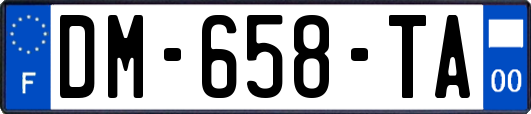 F

DM-658-TA

00